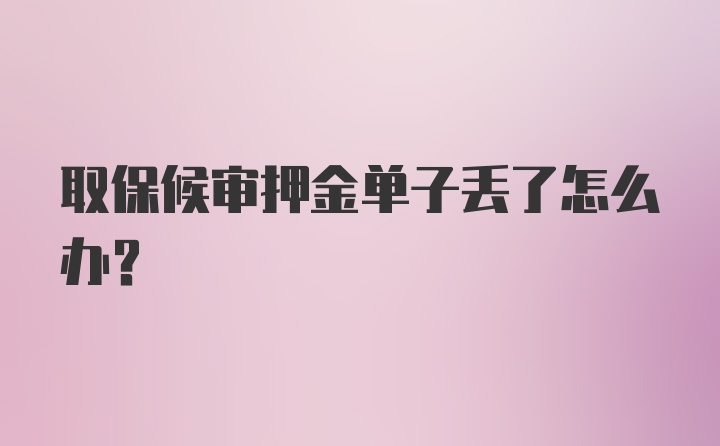 取保候审押金单子丢了怎么办？